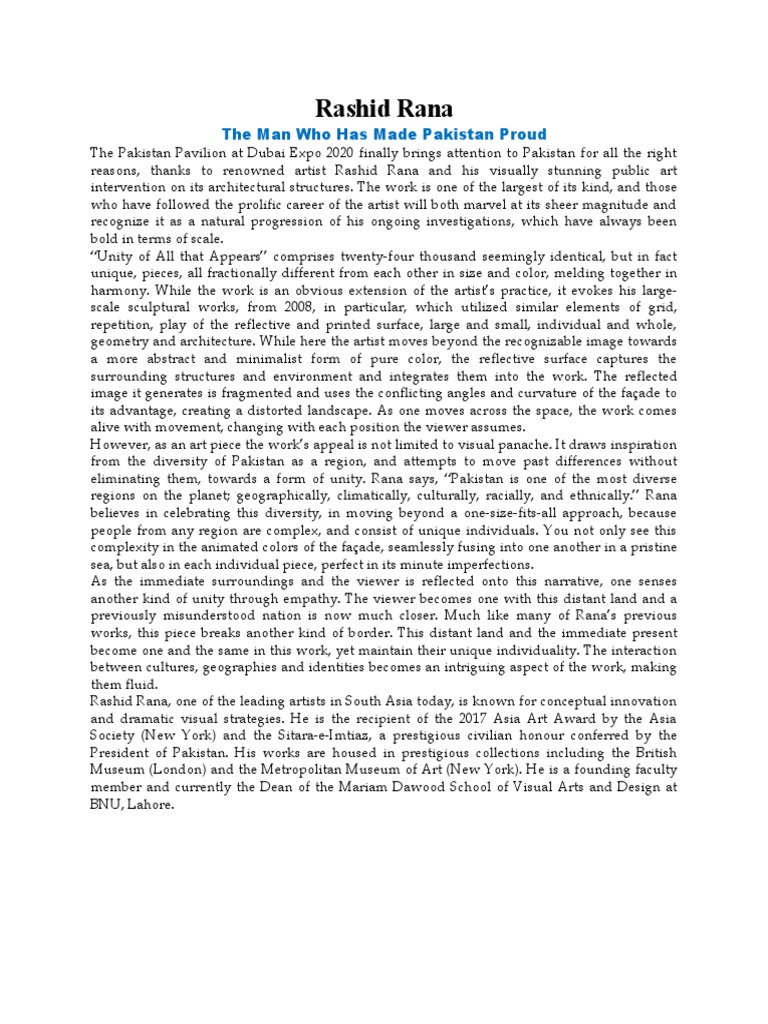 Rashid Rana

The Man Who Has Made Pakistan Proud

The Pakistan Pavilion at Dubai Expo 2020 finally brings attention to Pakistan for all the right reasons, thanks to renowned artist Rashid Rana and his visually stunning public art intervention on its architectural structures. The work is one of the largest of its kind, and those who have followed the prolific career of the artist will both marvel at its sheer magnitude and recognize it as a natural progression of his ongoing investigations, which have always been bold in terms of scale.

"Unity of All that Appears" comprises twenty-four thousand seemingly identical, but in fact unique, pieces, all fractionally different from each other in size and color, melding together in harmony. While the work is an obvious extension of the artist's practice, it evokes his large-scale sculptural works, from 2008, in particular, which utilized similar elements of grid, repetition, play of the reflective and printed surface, large and small, individual and whole, geometry and architecture. While here the artist moves beyond the recognizable image towards a more abstract and minimalist form of pure color, the reflective surface captures the surrounding structures and environment and integrates them into the work. The reflected image it generates is fragmented and uses the conflicting angles and curvature of the façade to its advantage, creating a distorted landscape. As one moves across the space, the work comes alive with movement, changing with each position the viewer assumes.

However, as an art piece the work's appeal is not limited to visual panache. It draws inspiration from the diversity of Pakistan as a region, and attempts to move past differences without eliminating them, towards a form of unity. Rana says, "Pakistan is one of the most diverse regions on the planet; geographically, climatically, culturally, racially, and ethnically." Rana believes in celebrating this diversity, in moving beyond a one-size-fits-all approach, because people from any region are complex, and consist of unique individuals. You not only see this complexity in the animated colors of the façade, seamlessly fusing into one another in a pristine sea, but also in each individual piece, perfect in its minute imperfections.

As the immediate surroundings and the viewer is reflected onto this narrative, one senses another kind of unity through empathy. The viewer becomes one with this distant land and a previously misunderstood nation is now much closer. Much like many of Rana's previous works, this piece breaks another kind of border. This distant land and the immediate present become one and the same in this work, yet maintain their unique individuality. The interaction between cultures, geographies and identities becomes an intriguing aspect of the work, making them fluid.

Rashid Rana, one of the leading artists in South Asia today, is known for conceptual innovation and dramatic visual strategies. He is the recipient of the 2017 Asia Art Award by the Asia Society (New York) and the Sitara-e-Imtiaz, a prestigious civilian honour conferred by the President of Pakistan. His works are housed in prestigious collections including the British Museum (London) and the Metropolitan Museum of Art (New York). He is a founding faculty member and currently the Dean of the Mariam Dawood School of Visual Arts and Design at BNU, Lahore.